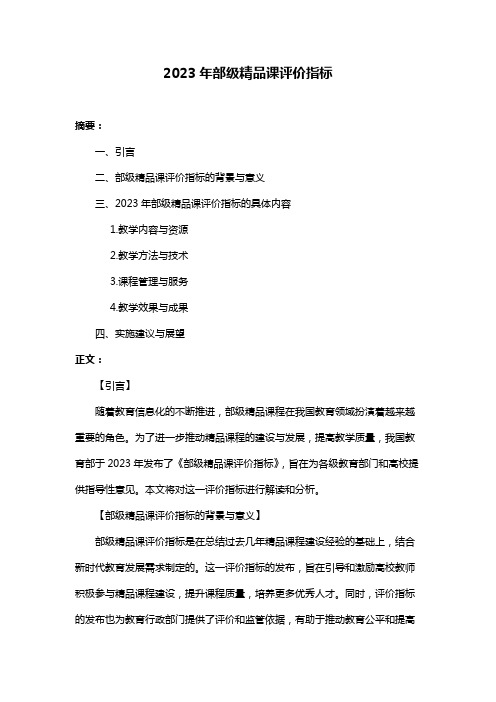 2023 年部级精品课评价指标

摘要：

一、引言

二、部级精品课评价指标的背景与意义

三、2023 年部级精品课评价指标的具体内容

1.教学内容与资源

2.教学方法与技术

3.课程管理与服务

4.教学效果与成果

四、实施建议与展望

正文：

【引言】

随着教育信息化的不断推进，部级精品课程在我国教育领域扮演着越来越重要的角色。为了进一步推动精品课程的建设与发展，提高教学质量，我国教育部于 2023 年发布了《部级精品课评价指标》，旨在为各级教育部门和高校提供指导性意见。本文将对这一评价指标进行解读和分析。

【部级精品课评价指标的背景与意义】

部级精品课评价指标是在总结过去几年精品课程建设经验的基础上，结合新时代教育发展需求制定的。这一评价指标的发布，旨在引导和激励高校教师积极参与精品课程建设，提升课程质量，培养更多优秀人才。同时，评价指标的发布也为教育行政部门提供了评价和监管依据，有助于推动教育公平和提高